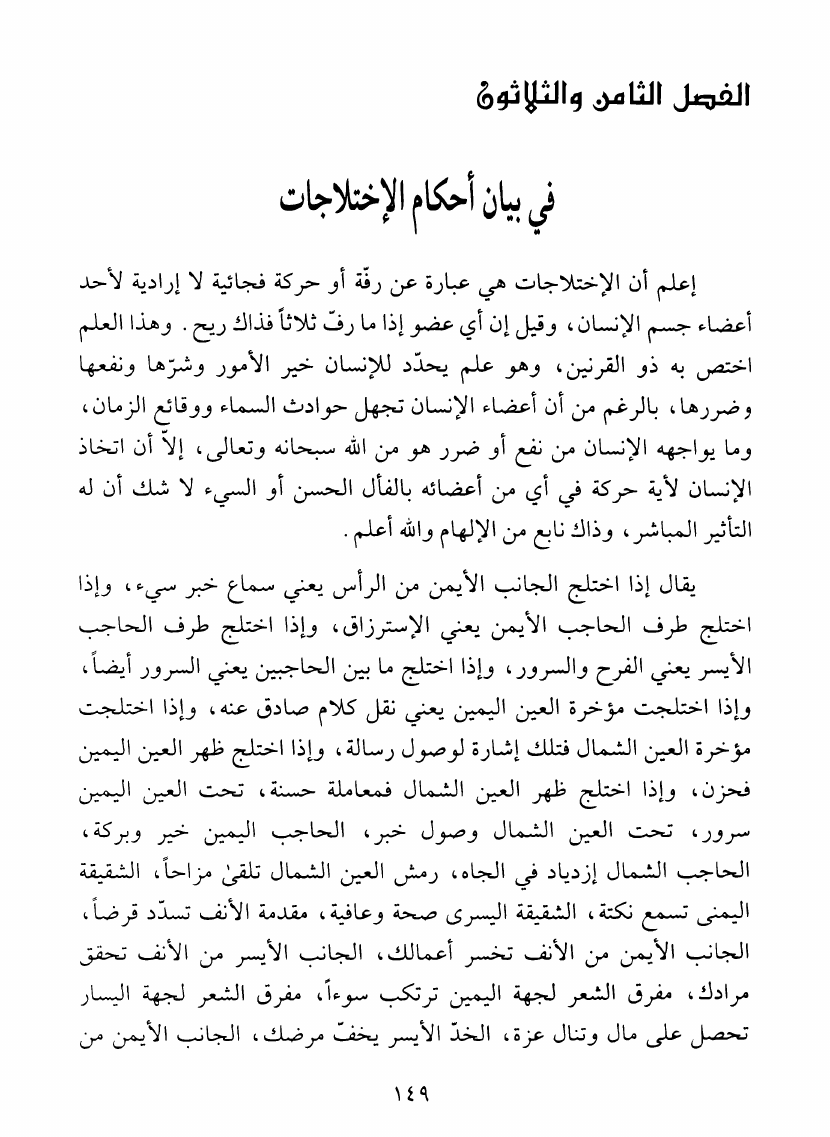 الفصل الثامن والثلاثون

في بيان أحكام الإختلاجات

إعلم أن الإختلاجات هي عبارة عن رفّة أو حركة فجائية لا إرادية لأحد أعضاء جسم الإنسان، وقيل إن أي عضو إذا ما رفّ ثلاثاً فذاك ريح. وهذا العلم اختص به ذو القرنين، وهو علم يحدّد للإنسان خير الأمور وشرّها ونفعها وضررها، بالرغم من أن أعضاء الإنسان تجهل حوادث السماء ووقائع الزمان، وما يواجهه الإنسان من نفع أو ضرر هو من الله سبحانه وتعالى، إلاّ أن اتخاذ الإنسان لأية حركة في أي من أعضائه بالفأل الحسن أو السيء لا شك أن له التأثير المباشر، وذاك نابع من الإلهام والله أعلم.

يقال إذا اختلج الجانب الأيمن من الرأس يعني سماع خبر سيء، وإذا اختلج طرف الحاجب الأيمن يعني الإسترزاق، وإذا اختلج طرف الحاجب الأيسر يعني الفرح والسرور، وإذا اختلج ما بين الحاجبين يعني السرور أيضاً، وإذا اختلجت مؤخرة العين اليمين يعني نقل كلام صادق عنه، وإذا اختلجت مؤخرة العين الشمال فتلك إشارة لوصول رسالة، وإذا اختلج ظهر العين اليمين فحزن، وإذا اختلج ظهر العين الشمال فمعاملة حسنة، تحت العين اليمين سرور، تحت العين الشمال وصول خبر، الحاجب اليمين خير وبركة، الحاجب الشمال إزدياد في الجاه، رمش العين الشمال تلقىٰ مزاحاً، الشقيقة اليمنى تسمع نكتة، الشقيقة اليسرى صحة وعافية، مقدمة الأنف تسدّد قرضاً، الجانب الأيمن من الأنف تخسر أعمالك، الجانب الأيسر من الأنف تحقق مرادك، مفرق الشعر لجهة اليمين ترتكب سوءاً، مفرق الشعر لجهة اليسار تحصل على مال وتنال عزة، الخدّ الأيسر يخفّ مرضك، الجانب الأيمن من

١٤٩